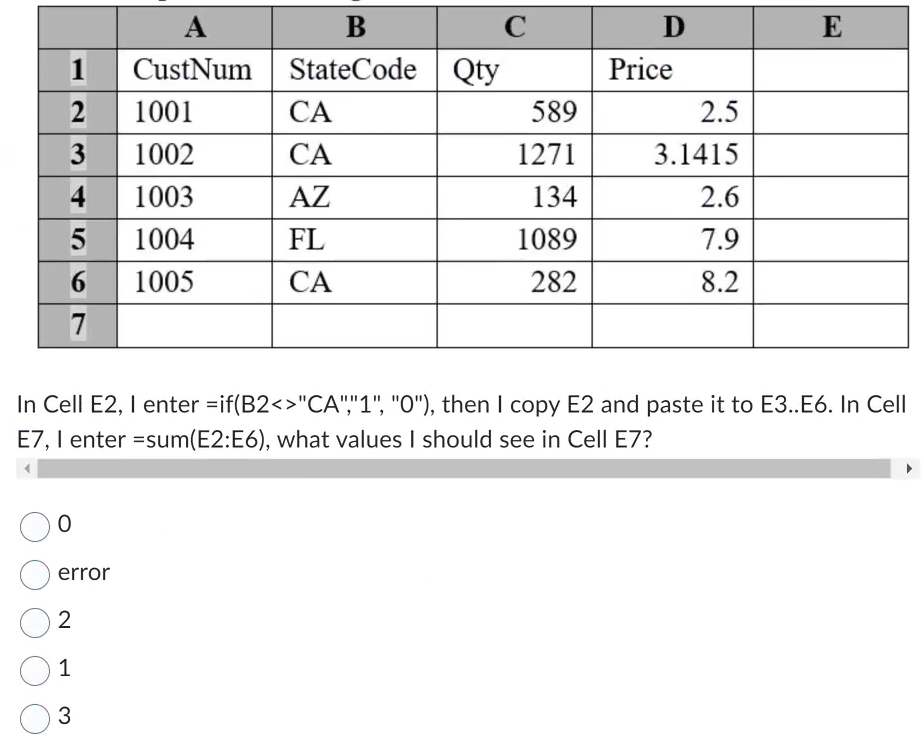 | | A | B | C | D | E |
|---|---|---|---|---|---|
| 1 | CustNum | StateCode | Qty | Price | |
| 2 | 1001 | CA | 589 | 2.5 | |
| 3 | 1002 | CA | 1271 | 3.1415 | |
| 4 | 1003 | AZ | 134 | 2.6 | |
| 5 | 1004 | FL | 1089 | 7.9 | |
| 6 | 1005 | CA | 282 | 8.2 | |
| 7 | | | | | |

In Cell E2, I enter =if(B2<>"CA","1", "0"), then I copy E2 and paste it to E3..E6. In Cell E7, I enter =sum(E2:E6), what values I should see in Cell E7?

0

error

2

1

3